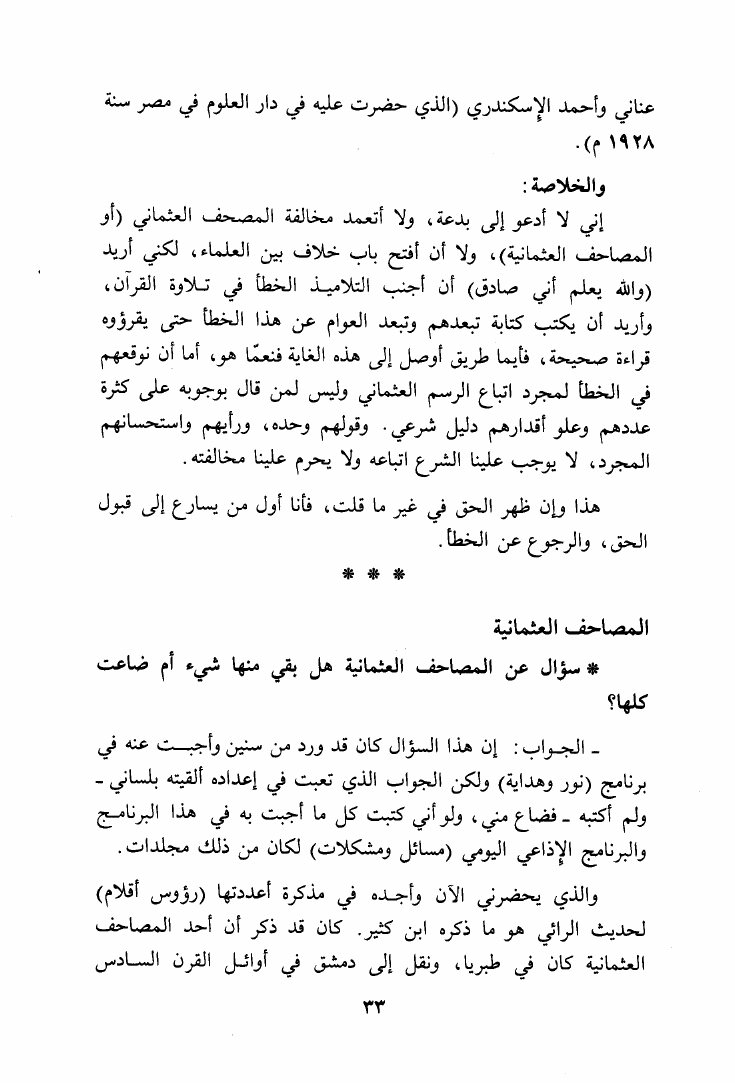 عناني وأحمد الإسكندري (الذي حضرت عليه في دار العلوم في مصر سنة ١٩٢٨ م).

والخلاصة:

إني لا أدعو إلى بدعة، ولا أتعمد مخالفة المصحف العثماني (أو المصاحف العثمانية)، ولا أن أفتح باب خلاف بين العلماء، لكني أريد (والله يعلم أني صادق) أن أجنب التلاميذ الخطأ في تلاوة القرآن، وأريد أن يكتب كتابة تبعدهم وتبعد العوام عن هذا الخطأ حتى يقرؤوه قراءة صحيحة، فأيما طريق أوصل إلى هذه الغاية فنعمّا هو، أما أن نوقعهم في الخطأ لمجرد اتباع الرسم العثماني وليس لمن قال بوجوبه على كثرة عددهم وعلو أقدارهم دليل شرعي. وقولهم وحده، ورأيهم واستحسانهم المجرد، لا يوجب علينا الشرع اتباعه ولا يحرم علينا مخالفته.

هذا وإن ظهر الحق في غير ما قلت، فأنا أول من يسارع إلى قبول الحق، والرجوع عن الخطأ.

* * *

المصاحف العثمانية

* سؤال عن المصاحف العثمانية هل بقي منها شيء أم ضاعت كلها؟

ـ الجواب: إن هذا السؤال كان قد ورد من سنين وأجبت عنه في برنامج (نور وهداية) ولكن الجواب الذي تعبت في إعداده ألقيته بلساني ـ ولم أكتبه ـ فضاع مني، ولو أني كتبت كل ما أجبت به في هذا البرنامج والبرنامج الإذاعي اليومي (مسائل ومشكلات) لكان من ذلك مجلدات.

والذي يحضرني الآن وأجده في مذكرة أعددتها (رؤوس أقلام) لحديث الرائي هو ما ذكره ابن كثير. كان قد ذكر أن أحد المصاحف العثمانية كان في طبريا، ونقل إلى دمشق في أوائل القرن السادس

٣٣